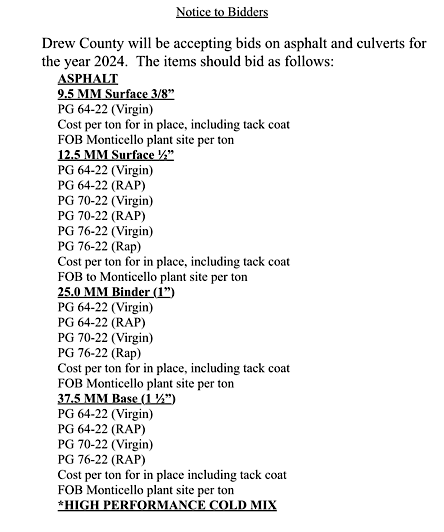 Notice to Bidders

Drew County will be accepting bids on asphalt and culverts for the year 2024. The items should bid as follows:

ASPHALT
9.5 MM Surface 3/8”
PG 64-22 (Virgin)
Cost per ton for in place, including tack coat
FOB Monticello plant site per ton
12.5 MM Surface ½”
PG 64-22 (Virgin)
PG 64-22 (RAP)
PG 70-22 (Virgin)
PG 70-22 (RAP)
PG 76-22 (Virgin)
PG 76-22 (Rap)
Cost per ton for in place, including tack coat
FOB to Monticello plant site per ton
25.0 MM Binder (1”)
PG 64-22 (Virgin)
PG 64-22 (RAP)
PG 70-22 (Virgin)
PG 76-22 (Rap)
Cost per ton for in place, including tack coat
FOB Monticello plant site per ton
37.5 MM Base (1 ½”)
PG 64-22 (Virgin)
PG 64-22 (RAP)
PG 70-22 (Virgin)
PG 76-22 (RAP)
Cost per ton for in place including tack coat
FOB Monticello plant site per ton
*HIGH PERFORMANCE COLD MIX